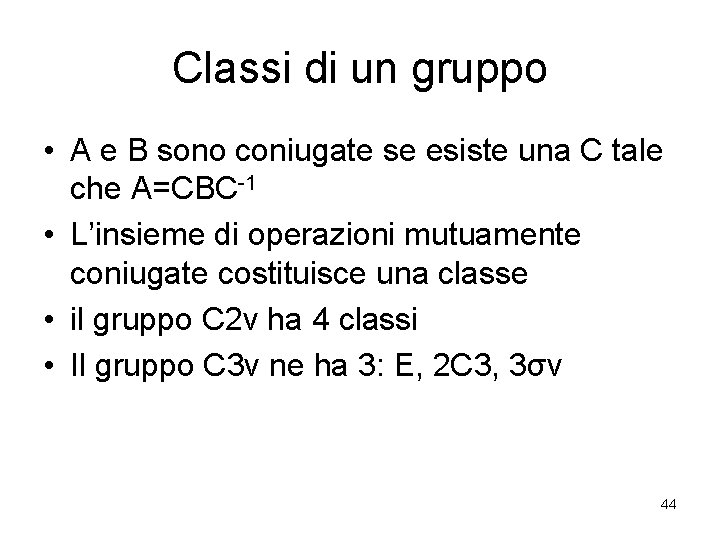 Classi di un gruppo

• A e B sono coniugate se esiste una C tale che $A=CBC^{-1}$
• L'insieme di operazioni mutuamente coniugate costituisce una classe
• il gruppo C2v ha 4 classi
• Il gruppo C3v ne ha 3: E, 2C3, 3σv

44